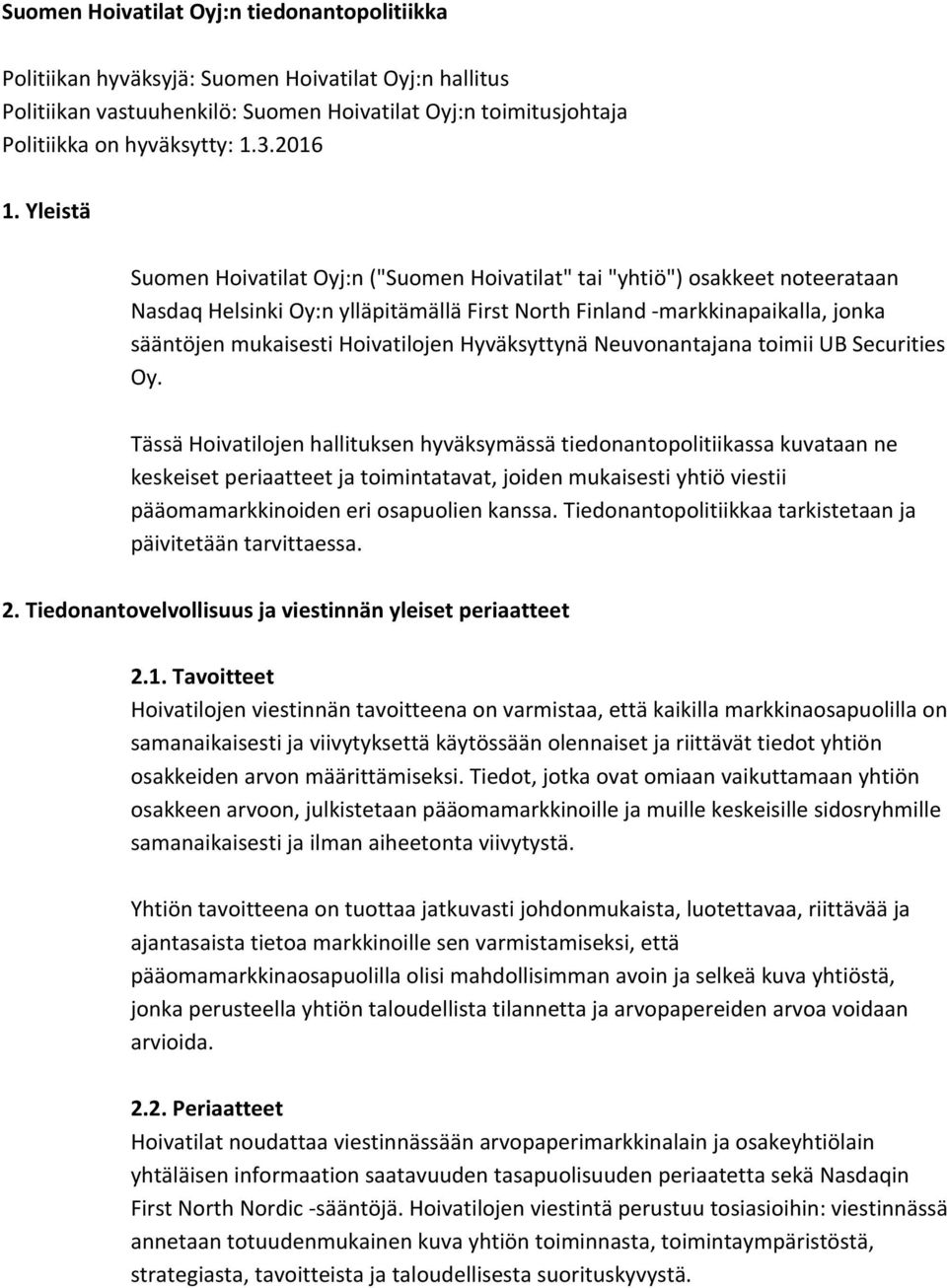 Suomen Hoivatilat Oyj:n tiedonantopolitiikka

Politiikan hyväksyjä: Suomen Hoivatilat Oyj:n hallitus
Politiikan vastuuhenkilö: Suomen Hoivatilat Oyj:n toimitusjohtaja
Politiikka on hyväksytty: 1.3.2016

1. Yleistä

Suomen Hoivatilat Oyj:n ("Suomen Hoivatilat" tai "yhtiö") osakkeet noteerataan Nasdaq Helsinki Oy:n ylläpitämällä First North Finland -markkinapaikalla, jonka sääntöjen mukaisesti Hoivatilojen Hyväksyttynä Neuvonantajana toimii UB Securities Oy.

Tässä Hoivatilojen hallituksen hyväksymässä tiedonantopolitiikassa kuvataan ne keskeiset periaatteet ja toimintatavat, joiden mukaisesti yhtiö viestii pääomamarkkinoiden eri osapuolien kanssa. Tiedonantopolitiikkaa tarkistetaan ja päivitetään tarvittaessa.

2. Tiedonantovelvollisuus ja viestinnän yleiset periaatteet

2.1. Tavoitteet
Hoivatilojen viestinnän tavoitteena on varmistaa, että kaikilla markkinaosapuolilla on samanaikaisesti ja viivytyksettä käytössään olennaiset ja riittävät tiedot yhtiön osakkeiden arvon määrittämiseksi. Tiedot, jotka ovat omiaan vaikuttamaan yhtiön osakkeen arvoon, julkistetaan pääomamarkkinoille ja muille keskeisille sidosryhmille samanaikaisesti ja ilman aiheetonta viivytystä.

Yhtiön tavoitteena on tuottaa jatkuvasti johdonmukaista, luotettavaa, riittävää ja ajantasaista tietoa markkinoille sen varmistamiseksi, että pääomamarkkinaosapuolilla olisi mahdollisimman avoin ja selkeä kuva yhtiöstä, jonka perusteella yhtiön taloudellista tilannetta ja arvopapereiden arvoa voidaan arvioida.

2.2. Periaatteet
Hoivatilat noudattaa viestinnässään arvopaperimarkkinalain ja osakeyhtiölain yhtäläisen informaation saatavuuden tasapuolisuuden periaatetta sekä Nasdaqin First North Nordic -sääntöjä. Hoivatilojen viestintä perustuu tosiasioihin: viestinnässä annetaan totuudenmukainen kuva yhtiön toiminnasta, toimintaympäristöstä, strategiasta, tavoitteista ja taloudellisesta suorituskyvystä.